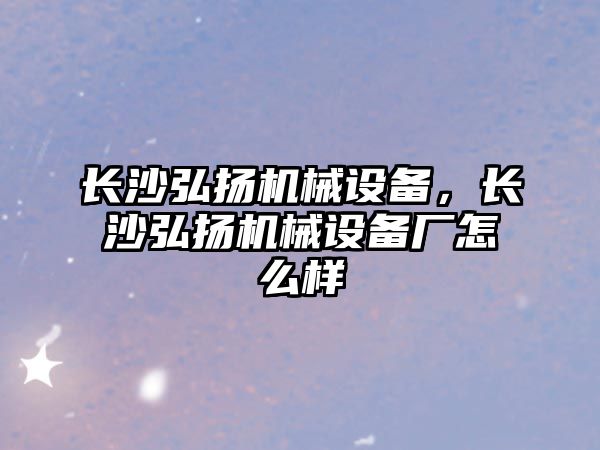 长沙弘扬机械设备，长沙弘扬机械设备厂怎么样